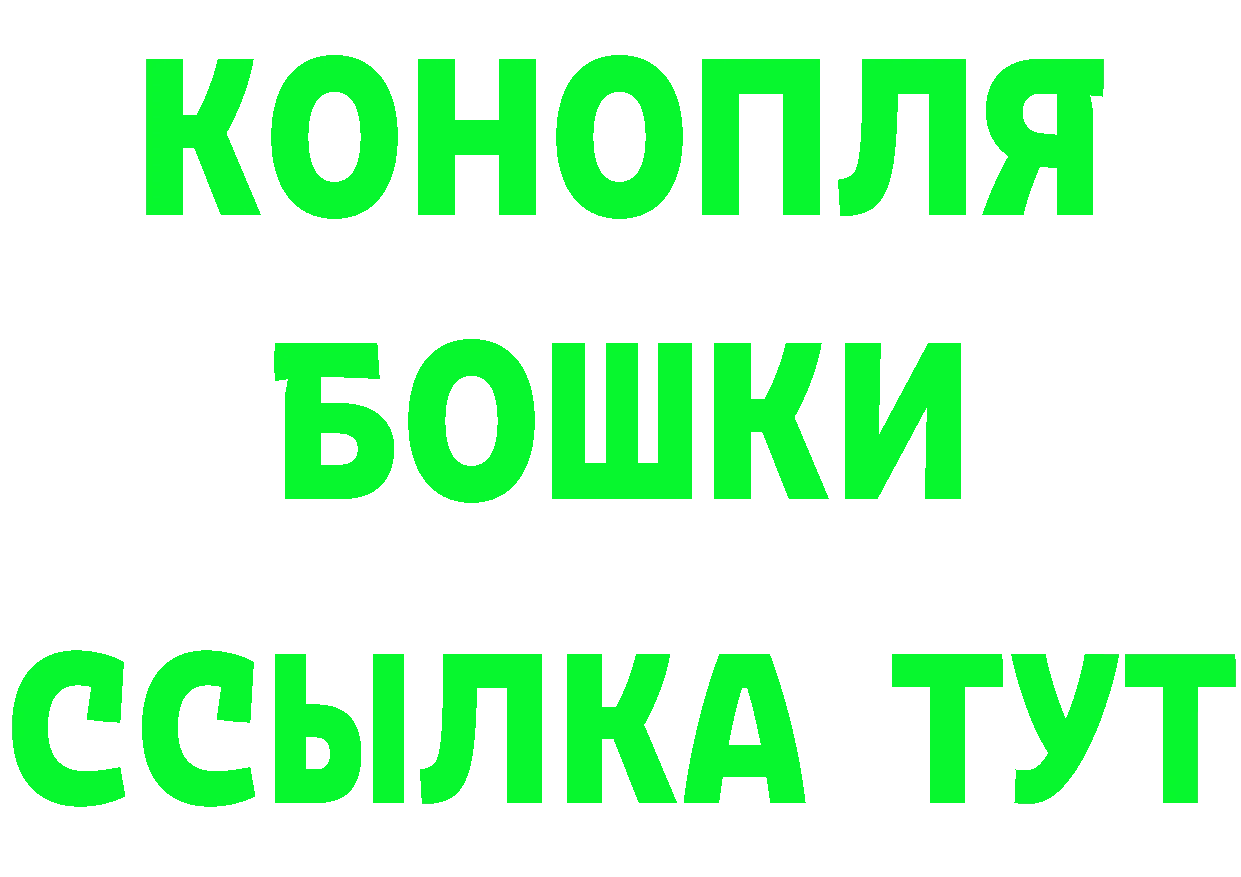 КОНОПЛЯ
БОШКИ
ССЫЛКА ТУТ